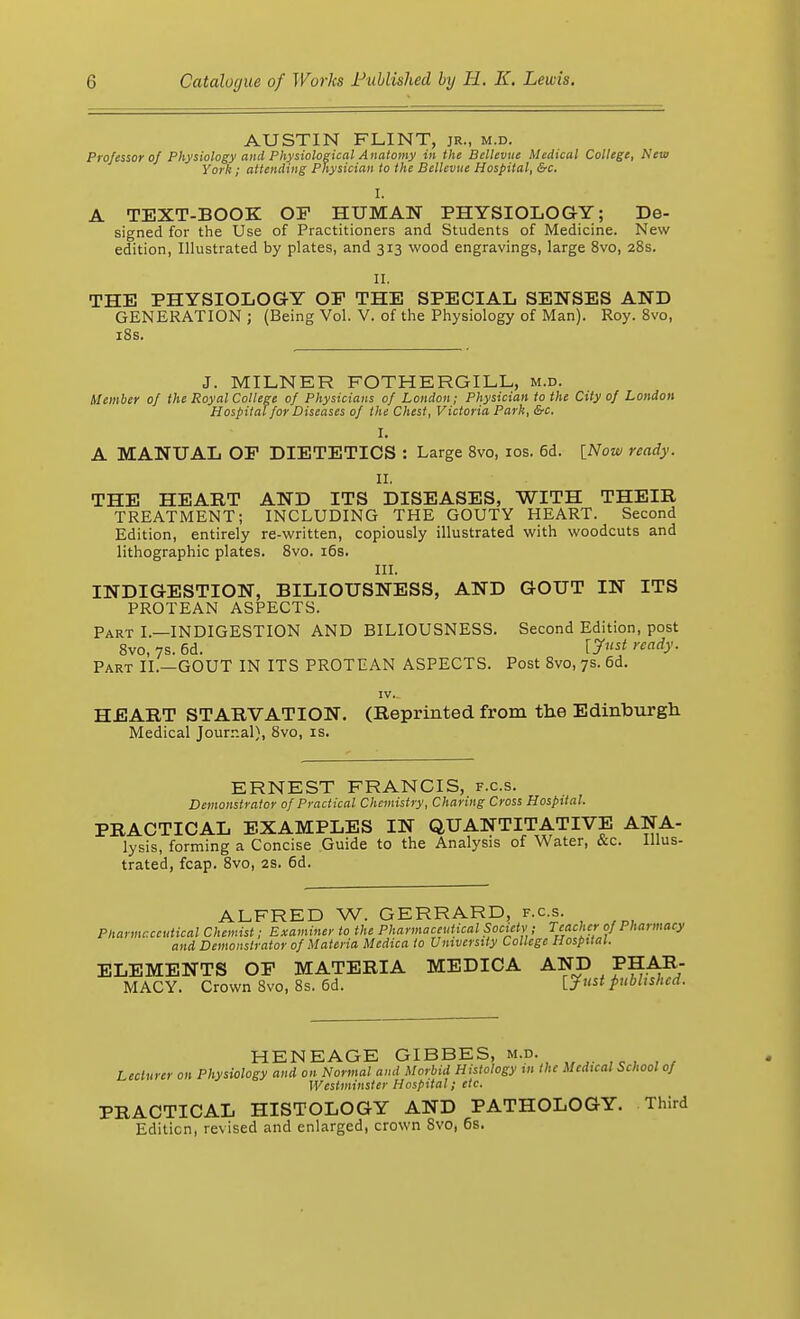 6 Catalogue of Works Published by H. K. Lewis.

AUSTIN FLINT, JR., M.D.
Professor of Physiology and Physiological Anatomy in the Bellevue Medical College, New York; attending Physician to the Bellevue Hospital, &c.

I.
A TEXT-BOOK OF HUMAN PHYSIOLOGY; Designed for the Use of Practitioners and Students of Medicine. New edition, Illustrated by plates, and 313 wood engravings, large 8vo, 28s.

II.
THE PHYSIOLOGY OF THE SPECIAL SENSES AND GENERATION; (Being Vol. V. of the Physiology of Man). Roy. 8vo, 18s.

J. MILNER FOTHERGILL, M.D.
Member of the Royal College of Physicians of London; Physician to the City of London Hospital for Diseases of the Chest, Victoria Park, &c.

I.
A MANUAL OF DIETETICS: Large 8vo, 10s. 6d. [Now ready.

II.
THE HEART AND ITS DISEASES, WITH THEIR TREATMENT; INCLUDING THE GOUTY HEART. Second Edition, entirely re-written, copiously illustrated with woodcuts and lithographic plates. 8vo. 16s.

III.
INDIGESTION, BILIOUSNESS, AND GOUT IN ITS PROTEAN ASPECTS.
PART I.—INDIGESTION AND BILIOUSNESS. Second Edition, post 8vo, 7s. 6d. [Just ready.
PART II.—GOUT IN ITS PROTEAN ASPECTS. Post 8vo, 7s. 6d.

IV.
HEART STARVATION. (Reprinted from the Edinburgh Medical Journal), 8vo, 1s.

ERNEST FRANCIS, F.C.S.
Demonstrator of Practical Chemistry, Charing Cross Hospital.
PRACTICAL EXAMPLES IN QUANTITATIVE ANALYSIS, forming a Concise Guide to the Analysis of Water, &c. Illustrated, fcap. 8vo, 2s. 6d.

ALFRED W. GERRARD, F.C.S.
Pharmaceutical Chemist; Examiner to the Pharmaceutical Society; Teacher of Pharmacy and Demonstrator of Materia Medica to University College Hospital.
ELEMENTS OF MATERIA MEDICA AND PHARMACY. Crown 8vo, 8s. 6d. [Just published.

HENEAGE GIBBES, M.D.
Lecturer on Physiology and on Normal and Morbid Histology in the Medical School of Westminster Hospital; etc.
PRACTICAL HISTOLOGY AND PATHOLOGY. Third Edition, revised and enlarged, crown 8vo, 6s.